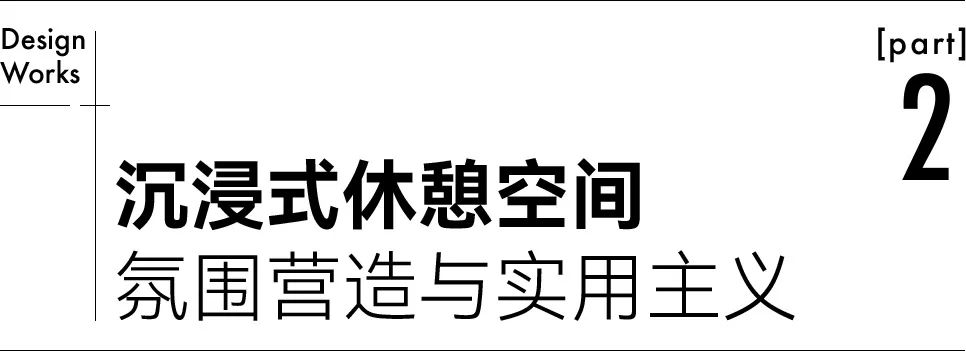 Design
Works

[part]
2

沉浸式休憩空间
氛围营造与实用主义